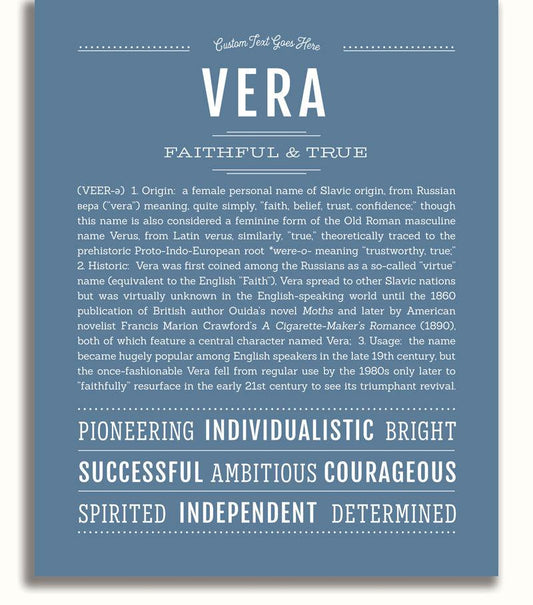 Custom Text Goes Here

VERA

FAITHFUL & TRUE

(VEER-ə) 1. Origin: a female personal name of Slavic origin, from Russian вера ("vera") meaning, quite simply, "faith, belief, trust, confidence;" though this name is also considered a feminine form of the Old Roman masculine name Verus, from Latin verus, similarly, "true," theoretically traced to the prehistoric Proto-Indo-European root *were-o- meaning "trustworthy, true;" 2. Historic: Vera was first coined among the Russians as a so-called "virtue" name (equivalent to the English "Faith"), Vera spread to other Slavic nations but was virtually unknown in the English-speaking world until the 1860 publication of British author Ouida's novel Moths and later by American novelist Francis Marion Crawford's A Cigarette-Maker's Romance (1890), both of which feature a central character named Vera; 3. Usage: the name became hugely popular among English speakers in the late 19th century, but the once-fashionable Vera fell from regular use by the 1980s only later to "faithfully" resurface in the early 21st century to see its triumphant revival.

PIONEERING INDIVIDUALISTIC BRIGHT

SUCCESSFUL AMBITIOUS COURAGEOUS

SPIRITED INDEPENDENT DETERMINED